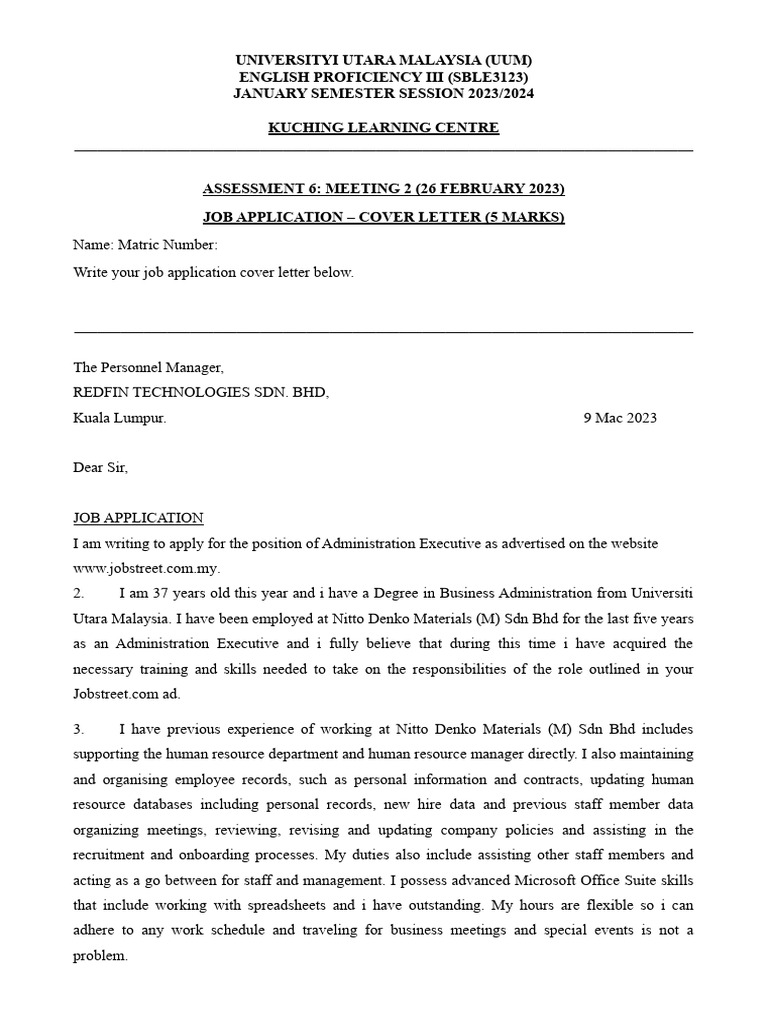 UNIVERSITYI UTARA MALAYSIA (UUM)
ENGLISH PROFICIENCY III (SBLE3123)
JANUARY SEMESTER SESSION 2023/2024

KUCHING LEARNING CENTRE

ASSESSMENT 6: MEETING 2 (26 FEBRUARY 2023)

JOB APPLICATION – COVER LETTER (5 MARKS)

Name: Matric Number:

Write your job application cover letter below.

The Personnel Manager,
REDFIN TECHNOLOGIES SDN. BHD,
Kuala Lumpur. 9 Mac 2023

Dear Sir,

JOB APPLICATION
I am writing to apply for the position of Administration Executive as advertised on the website www.jobstreet.com.my.

2. I am 37 years old this year and i have a Degree in Business Administration from Universiti Utara Malaysia. I have been employed at Nitto Denko Materials (M) Sdn Bhd for the last five years as an Administration Executive and i fully believe that during this time i have acquired the necessary training and skills needed to take on the responsibilities of the role outlined in your Jobstreet.com ad.

3. I have previous experience of working at Nitto Denko Materials (M) Sdn Bhd includes supporting the human resource department and human resource manager directly. I also maintaining and organising employee records, such as personal information and contracts, updating human resource databases including personal records, new hire data and previous staff member data organizing meetings, reviewing, revising and updating company policies and assisting in the recruitment and onboarding processes. My duties also include assisting other staff members and acting as a go between for staff and management. I possess advanced Microsoft Office Suite skills that include working with spreadsheets and i have outstanding. My hours are flexible so i can adhere to any work schedule and traveling for business meetings and special events is not a problem.